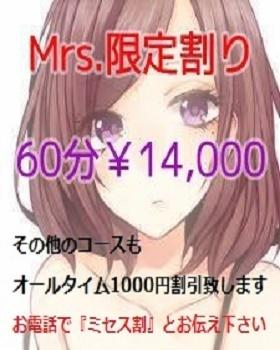 Mrs.限定割り

60分￥14,000

その他のコースも

オールタイム1000円割引致します

お電話で『ミセス割』とお伝え下さい